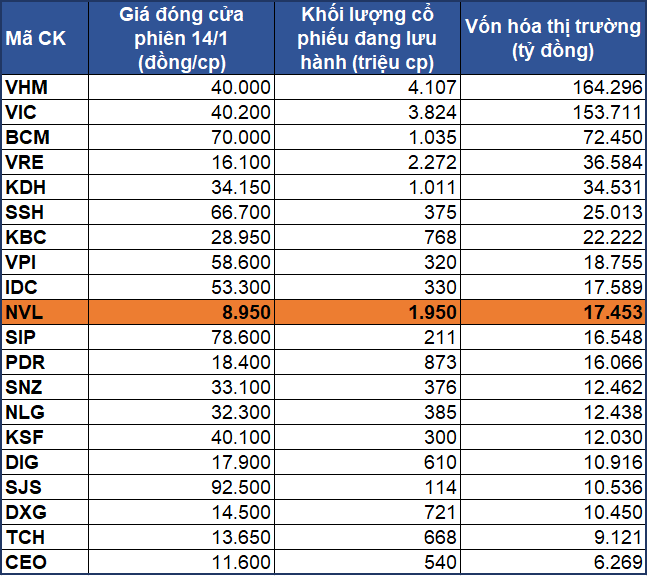 | Mã CK | Giá đóng cửa phiên 14/1 (đồng/cp) | Khối lượng cổ phiếu đang lưu hành (triệu cp) | Vốn hóa thị trường (tỷ đồng) |
|---|---|---|---|
| VHM | 40.000 | 4.107 | 164.296 |
| VIC | 40.200 | 3.824 | 153.711 |
| BCM | 70.000 | 1.035 | 72.450 |
| VRE | 16.100 | 2.272 | 36.584 |
| KDH | 34.150 | 1.011 | 34.531 |
| SSH | 66.700 | 375 | 25.013 |
| KBC | 28.950 | 768 | 22.222 |
| VPI | 58.600 | 320 | 18.755 |
| IDC | 53.300 | 330 | 17.589 |
| NVL | 8.950 | 1.950 | 17.453 |
| SIP | 78.600 | 211 | 16.548 |
| PDR | 18.400 | 873 | 16.066 |
| SNZ | 33.100 | 376 | 12.462 |
| NLG | 32.300 | 385 | 12.438 |
| KSF | 40.100 | 300 | 12.030 |
| DIG | 17.900 | 610 | 10.916 |
| SJS | 92.500 | 114 | 10.536 |
| DXG | 14.500 | 721 | 10.450 |
| TCH | 13.650 | 668 | 9.121 |
| CEO | 11.600 | 540 | 6.269 |